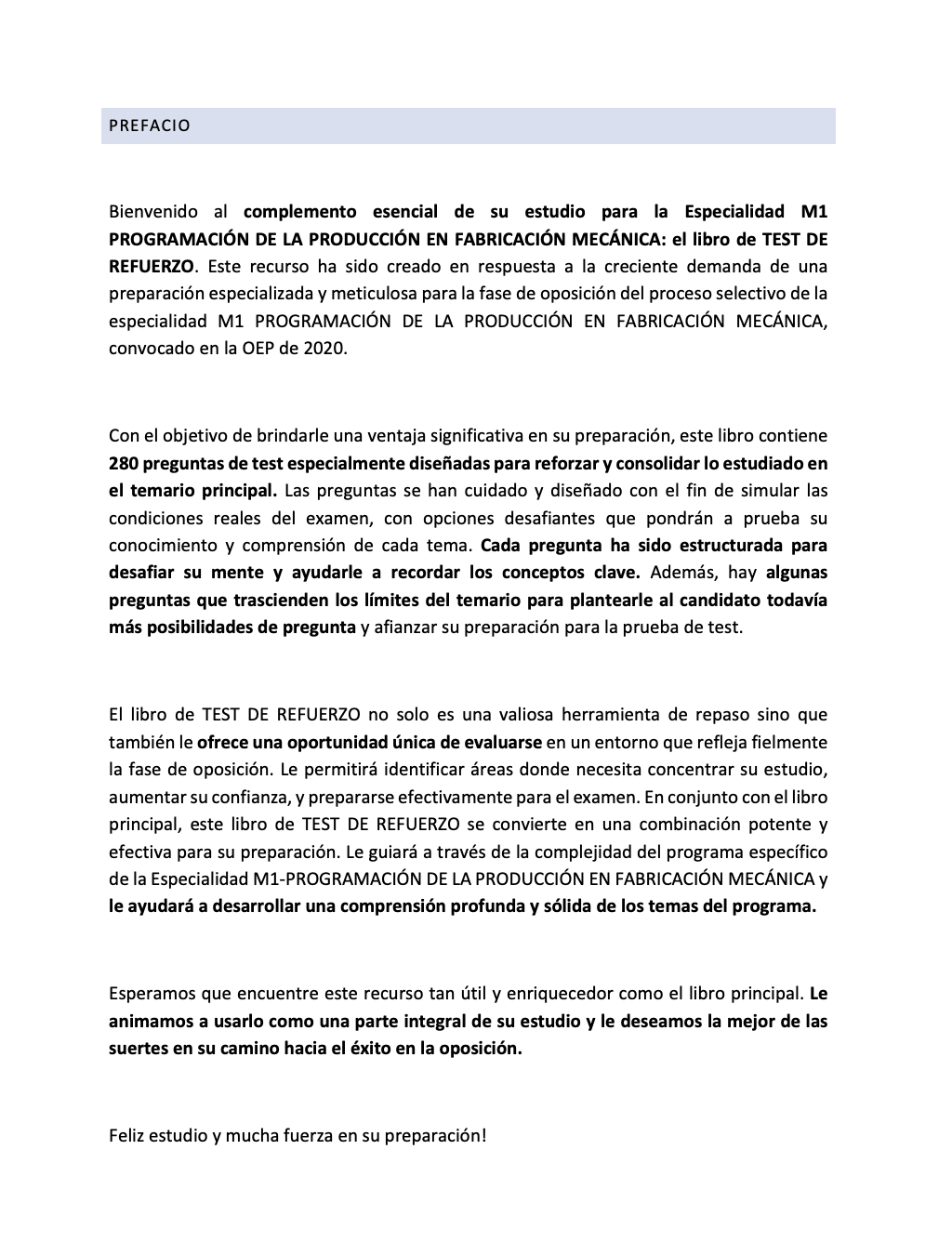 PREFACIO

Bienvenido al complemento esencial de su estudio para la Especialidad M1 PROGRAMACIÓN DE LA PRODUCCIÓN EN FABRICACIÓN MECÁNICA: el libro de TEST DE REFUERZO. Este recurso ha sido creado en respuesta a la creciente demanda de una preparación especializada y meticulosa para la fase de oposición del proceso selectivo de la especialidad M1 PROGRAMACIÓN DE LA PRODUCCIÓN EN FABRICACIÓN MECÁNICA, convocado en la OEP de 2020.

Con el objetivo de brindarle una ventaja significativa en su preparación, este libro contiene 280 preguntas de test especialmente diseñadas para reforzar y consolidar lo estudiado en el temario principal. Las preguntas se han cuidado y diseñado con el fin de simular las condiciones reales del examen, con opciones desafiantes que pondrán a prueba su conocimiento y comprensión de cada tema. Cada pregunta ha sido estructurada para desafiar su mente y ayudarle a recordar los conceptos clave. Además, hay algunas preguntas que trascienden los límites del temario para plantearle al candidato todavía más posibilidades de pregunta y afianzar su preparación para la prueba de test.

El libro de TEST DE REFUERZO no solo es una valiosa herramienta de repaso sino que también le ofrece una oportunidad única de evaluarse en un entorno que refleja fielmente la fase de oposición. Le permitirá identificar áreas donde necesita concentrar su estudio, aumentar su confianza, y prepararse efectivamente para el examen. En conjunto con el libro principal, este libro de TEST DE REFUERZO se convierte en una combinación potente y efectiva para su preparación. Le guiará a través de la complejidad del programa específico de la Especialidad M1-PROGRAMACIÓN DE LA PRODUCCIÓN EN FABRICACIÓN MECÁNICA y le ayudará a desarrollar una comprensión profunda y sólida de los temas del programa.

Esperamos que encuentre este recurso tan útil y enriquecedor como el libro principal. Le animamos a usarlo como una parte integral de su estudio y le deseamos la mejor de las suertes en su camino hacia el éxito en la oposición.

Feliz estudio y mucha fuerza en su preparación!